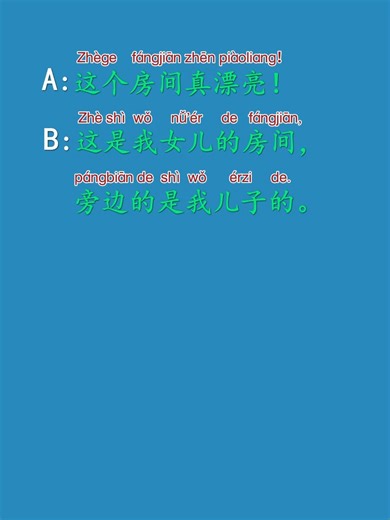 Zhège fángjiān zhēn piàoliang!
A: 这个房间真漂亮！

Zhè shì wǒ nǚ'ér de fángjiān,
B: 这是我女儿的房间，

pángbiān de shì wǒ érzi de.
旁边的是我儿子的。